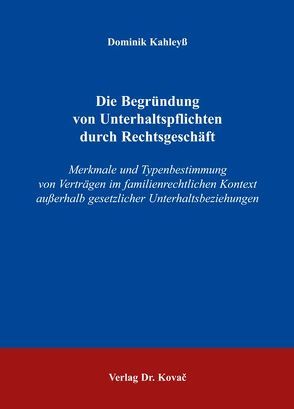 Dominik Kahleyß

Die Begründung von Unterhaltspflichten durch Rechtsgeschäft

Merkmale und Typenbestimmung von Verträgen im familienrechtlichen Kontext außerhalb gesetzlicher Unterhaltsbeziehungen

Verlag Dr. Kovač